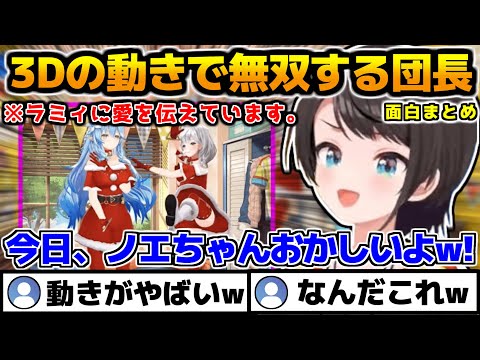 3Dの動きで無双する団長

※ラミィに愛を伝えています。

面白まとめ

今日、ノエちゃんおかしいよw!

動きがやばいw

なんだこれw